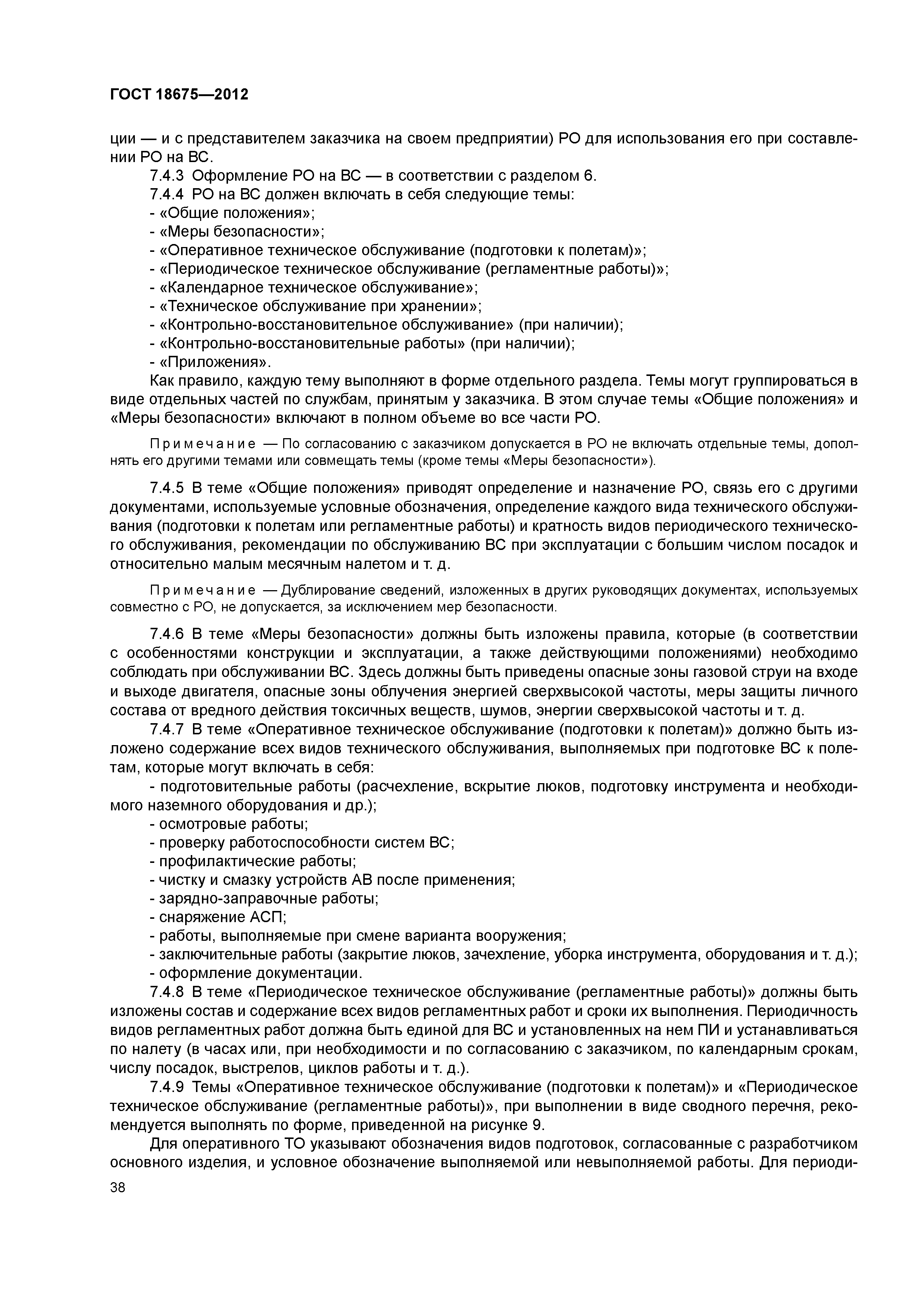 ГОСТ 18675—2012

ции — и с представителем заказчика на своем предприятии) РО для использования его при составлении РО на ВС.

7.4.3 Оформление РО на ВС — в соответствии с разделом 6.

7.4.4 РО на ВС должен включать в себя следующие темы:
- «Общие положения»;
- «Меры безопасности»;
- «Оперативное техническое обслуживание (подготовки к полетам)»;
- «Периодическое техническое обслуживание (регламентные работы)»;
- «Календарное техническое обслуживание»;
- «Техническое обслуживание при хранении»;
- «Контрольно-восстановительное обслуживание» (при наличии);
- «Контрольно-восстановительные работы» (при наличии);
- «Приложения».

Как правило, каждую тему выполняют в форме отдельного раздела. Темы могут группироваться в виде отдельных частей по службам, принятым у заказчика. В этом случае темы «Общие положения» и «Меры безопасности» включают в полном объеме во все части РО.

Примечание — По согласованию с заказчиком допускается в РО не включать отдельные темы, дополнять его другими темами или совмещать темы (кроме темы «Меры безопасности»).

7.4.5 В теме «Общие положения» приводят определение и назначение РО, связь его с другими документами, используемые условные обозначения, определение каждого вида технического обслуживания (подготовки к полетам или регламентные работы) и кратность видов периодического технического обслуживания, рекомендации по обслуживанию ВС при эксплуатации с большим числом посадок и относительно малым месячным налетом и т. д.

Примечание — Дублирование сведений, изложенных в других руководящих документах, используемых совместно с РО, не допускается, за исключением мер безопасности.

7.4.6 В теме «Меры безопасности» должны быть изложены правила, которые (в соответствии с особенностями конструкции и эксплуатации, а также действующими положениями) необходимо соблюдать при обслуживании ВС. Здесь должны быть приведены опасные зоны газовой струи на входе и выходе двигателя, опасные зоны облучения энергией сверхвысокой частоты, меры защиты личного состава от вредного действия токсичных веществ, шумов, энергии сверхвысокой частоты и т. д.

7.4.7 В теме «Оперативное техническое обслуживание (подготовки к полетам)» должно быть изложено содержание всех видов технического обслуживания, выполняемых при подготовке ВС к полетам, которые могут включать в себя:
- подготовительные работы (расчехление, вскрытие люков, подготовку инструмента и необходимого наземного оборудования и др.);
- осмотровые работы;
- проверку работоспособности систем ВС;
- профилактические работы;
- чистку и смазку устройств АВ после применения;
- зарядно-заправочные работы;
- снаряжение АСП;
- работы, выполняемые при смене варианта вооружения;
- заключительные работы (закрытие люков, зачехление, уборка инструмента, оборудования и т. д.);
- оформление документации.

7.4.8 В теме «Периодическое техническое обслуживание (регламентные работы)» должны быть изложены состав и содержание всех видов регламентных работ и сроки их выполнения. Периодичность видов регламентных работ должна быть единой для ВС и установленных на нем ПИ и устанавливаться по налету (в часах или, при необходимости и по согласованию с заказчиком, по календарным срокам, числу посадок, выстрелов, циклов работы и т. д.).

7.4.9 Темы «Оперативное техническое обслуживание (подготовки к полетам)» и «Периодическое техническое обслуживание (регламентные работы)», при выполнении в виде сводного перечня, рекомендуется выполнять по форме, приведенной на рисунке 9.

Для оперативного ТО указывают обозначения видов подготовок, согласованные с разработчиком основного изделия, и условное обозначение выполняемой или невыполняемой работы. Для периоди-

38